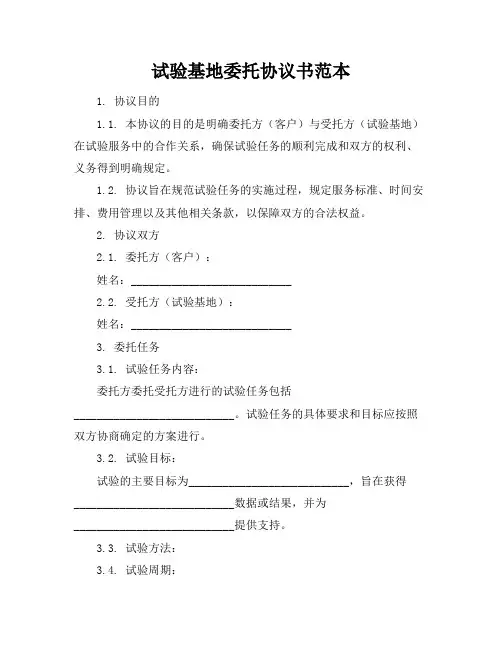 试验基地委托协议书范本

1. 协议目的

1.1. 本协议的目的是明确委托方（客户）与受托方（试验基地）在试验服务中的合作关系，确保试验任务的顺利完成和双方的权利、义务得到明确规定。

1.2. 协议旨在规范试验任务的实施过程，规定服务标准、时间安排、费用管理以及其他相关条款，以保障双方的合法权益。

2. 协议双方

2.1. 委托方（客户）：

姓名：____________________________

2.2. 受托方（试验基地）：

姓名：____________________________

3. 委托任务

3.1. 试验任务内容：

委托方委托受托方进行的试验任务包括____________________________。试验任务的具体要求和目标应按照双方协商确定的方案进行。

3.2. 试验目标：

试验的主要目标为____________________________，旨在获得____________________________数据或结果，并为____________________________提供支持。

3.3. 试验方法：

3.4. 试验周期：